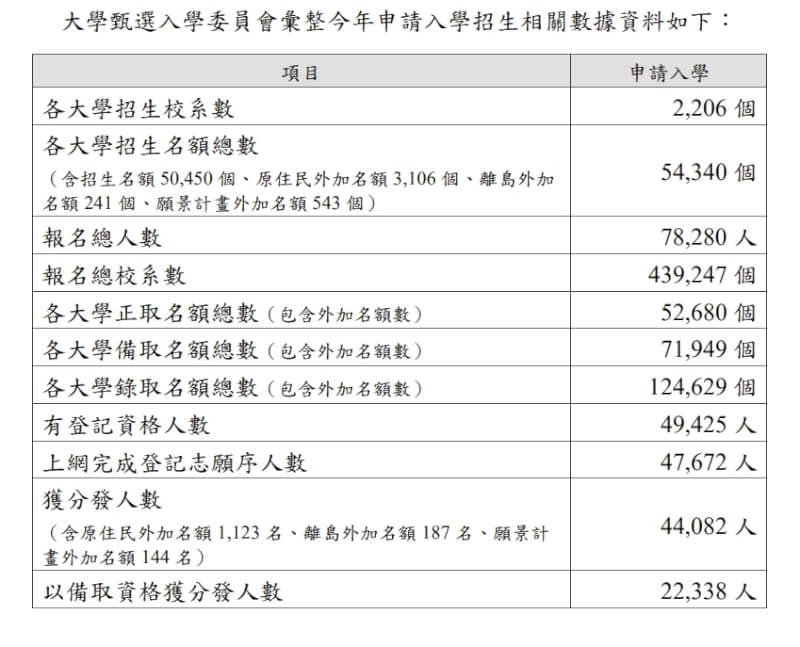 大學甄選入學委員會彙整今年申請入學招生相關數據資料如下：

| 項目 | 申請入學 |
|---|---|
| 各大學招生校系數 | 2,206 個 |
| 各大學招生名額總數（含招生名額 50,450 個、原住民外加名額 3,106 個、離島外加名額 241 個、願景計畫外加名額 543 個） | 54,340 個 |
| 報名總人數 | 78,280 人 |
| 報名總校系數 | 439,247 個 |
| 各大學正取名額總數（包含外加名額數） | 52,680 個 |
| 各大學備取名額總數（包含外加名額數） | 71,949 個 |
| 各大學錄取名額總數（包含外加名額數） | 124,629 個 |
| 有登記資格人數 | 49,425 人 |
| 上網完成登記志願序人數 | 47,672 人 |
| 獲分發人數（含原住民外加名額 1,123 名、離島外加名額 187 名、願景計畫外加名額 144 名） | 44,082 人 |
| 以備取資格獲分發人數 | 22,338 人 |